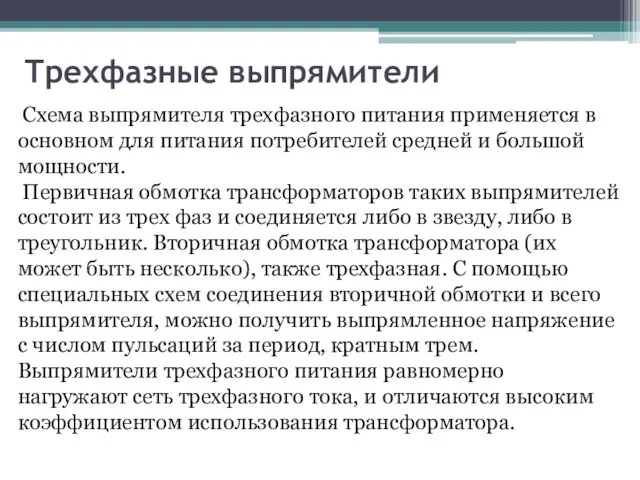 Трехфазные выпрямители

Схема выпрямителя трехфазного питания применяется в основном для питания потребителей средней и большой мощности.

Первичная обмотка трансформаторов таких выпрямителей состоит из трех фаз и соединяется либо в звезду, либо в треугольник. Вторичная обмотка трансформатора (их может быть несколько), также трехфазная. С помощью специальных схем соединения вторичной обмотки и всего выпрямителя, можно получить выпрямленное напряжение с числом пульсаций за период, кратным трем. Выпрямители трехфазного питания равномерно нагружают сеть трехфазного тока, и отличаются высоким коэффициентом использования трансформатора.